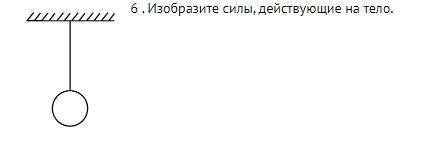 6 . Изобразите силы, действующие на тело.